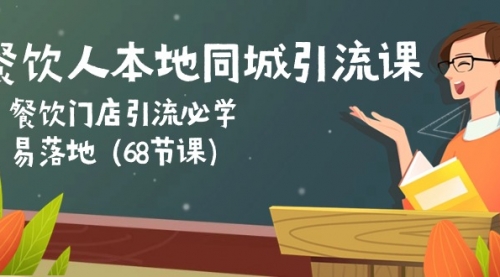 餐饮人本地同城引流课

餐饮门店引流必学

易落地（68节课）